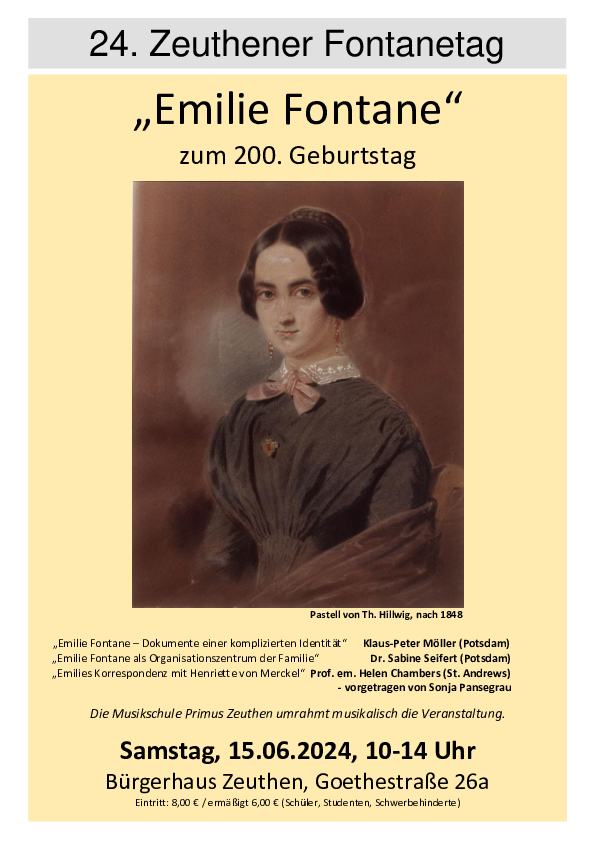 24. Zeuthener Fontanetag

„Emilie Fontane“

zum 200. Geburtstag

Pastell von Th. Hillwig, nach 1848

„Emilie Fontane – Dokumente einer komplizierten Identität“ Klaus-Peter Möller (Potsdam)
„Emilie Fontane als Organisationszentrum der Familie“ Dr. Sabine Seifert (Potsdam)
„Emilies Korrespondenz mit Henriette von Merckel“ Prof. em. Helen Chambers (St. Andrews)
- vorgetragen von Sonja Pansegrau

Die Musikschule Primus Zeuthen umrahmt musikalisch die Veranstaltung.

Samstag, 15.06.2024, 10-14 Uhr

Bürgerhaus Zeuthen, Goethestraße 26a

Eintritt: 8,00 € / ermäßigt 6,00 € (Schüler, Studenten, Schwerbehinderte)